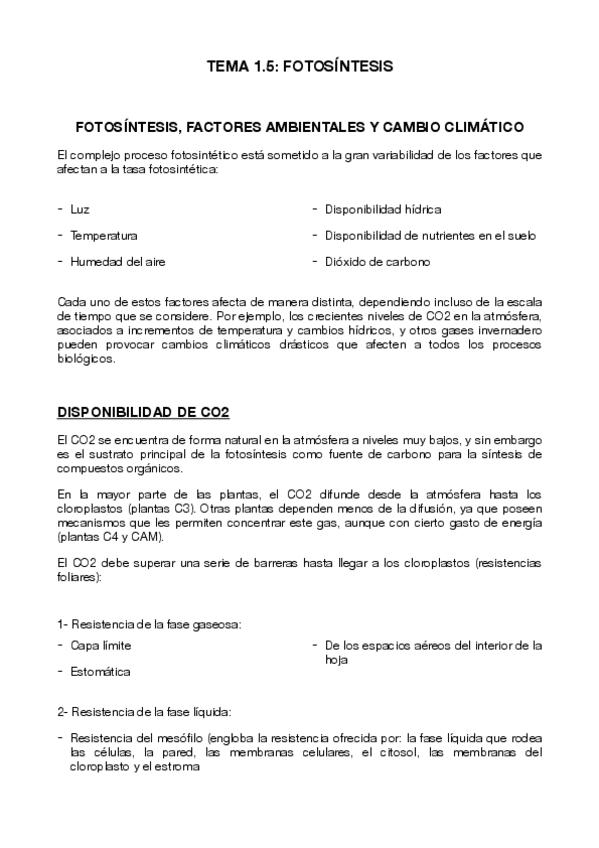 TEMA 1.5: FOTOSÍNTESIS

FOTOSÍNTESIS, FACTORES AMBIENTALES Y CAMBIO CLIMÁTICO

El complejo proceso fotosintético está sometido a la gran variabilidad de los factores que afectan a la tasa fotosintética:

- Luz
- Temperatura
- Humedad del aire

- Disponibilidad hídrica
- Disponibilidad de nutrientes en el suelo
- Dióxido de carbono

Cada uno de estos factores afecta de manera distinta, dependiendo incluso de la escala de tiempo que se considere. Por ejemplo, los crecientes niveles de CO2 en la atmósfera, asociados a incrementos de temperatura y cambios hídricos, y otros gases invernadero pueden provocar cambios climáticos drásticos que afecten a todos los procesos biológicos.

DISPONIBILIDAD DE CO2

El CO2 se encuentra de forma natural en la atmósfera a niveles muy bajos, y sin embargo es el sustrato principal de la fotosíntesis como fuente de carbono para la síntesis de compuestos orgánicos.

En la mayor parte de las plantas, el CO2 difunde desde la atmósfera hasta los cloroplastos (plantas C3). Otras plantas dependen menos de la difusión, ya que poseen mecanismos que les permiten concentrar este gas, aunque con cierto gasto de energía (plantas C4 y CAM).

El CO2 debe superar una serie de barreras hasta llegar a los cloroplastos (resistencias foliares):

1- Resistencia de la fase gaseosa:

- Capa límite
- Estomática

- De los espacios aéreos del interior de la hoja

2- Resistencia de la fase líquida:

- Resistencia del mesófilo (engloba la resistencia ofrecida por: la fase líquida que rodea las células, la pared, las membranas celulares, el citosol, las membranas del cloroplasto y el estroma